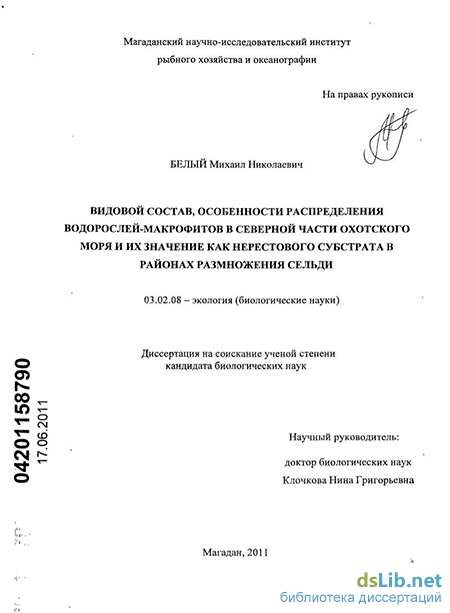 Магаданский научно-исследовательский институт рыбного хозяйства и океанографии

На правах рукописи

БЕЛЫЙ Михаил Николаевич

ВИДОВОЙ СОСТАВ, ОСОБЕННОСТИ РАСПРЕДЕЛЕНИЯ ВОДОРОСЛЕЙ-МАКРОФИТОВ В СЕВЕРНОЙ ЧАСТИ ОХОТСКОГО МОРЯ И ИХ ЗНАЧЕНИЕ КАК НЕРЕСТОВОГО СУБСТРАТА В РАЙОНАХ РАЗМНОЖЕНИЯ СЕЛЬДИ

03.02.08 – экология (биологические науки)

Диссертация на соискание ученой степени кандидата биологических наук

04201158790
17.06.2011

Научный руководитель:

доктор биологических наук
Клочкова Нина Григорьевна

Магадан, 2011

dsLib.net
библиотека диссертаций